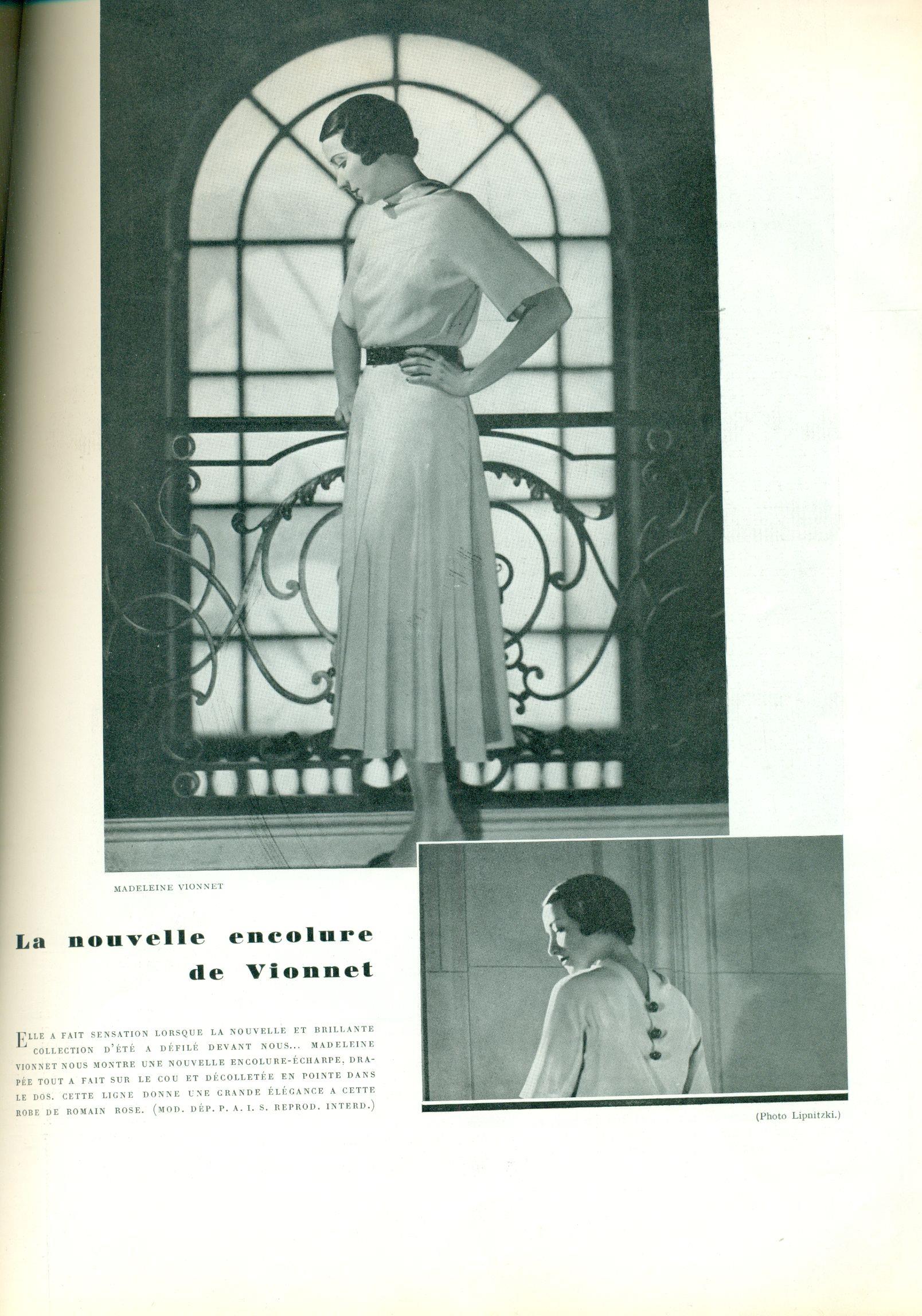 MADELEINE VIONNET

La nouvelle encolure de Vionnet

ELLE A FAIT SENSATION LORSQUE LA NOUVELLE ET BRILLANTE COLLECTION D'ÉTÉ A DÉFILÉ DEVANT NOUS... MADELEINE VIONNET NOUS MONTRE UNE NOUVELLE ENCOLURE-ÉCHARPE, DRAPÉE TOUT A FAIT SUR LE COU ET DÉCOLLETÉE EN POINTE DANS LE DOS. CETTE LIGNE DONNE UNE GRANDE ÉLÉGANCE A CETTE ROBE DE ROMAIN ROSE. (MOD. DÉP. P. A. I. S. REPROD. INTERD.)

(Photo Lipnitzki.)